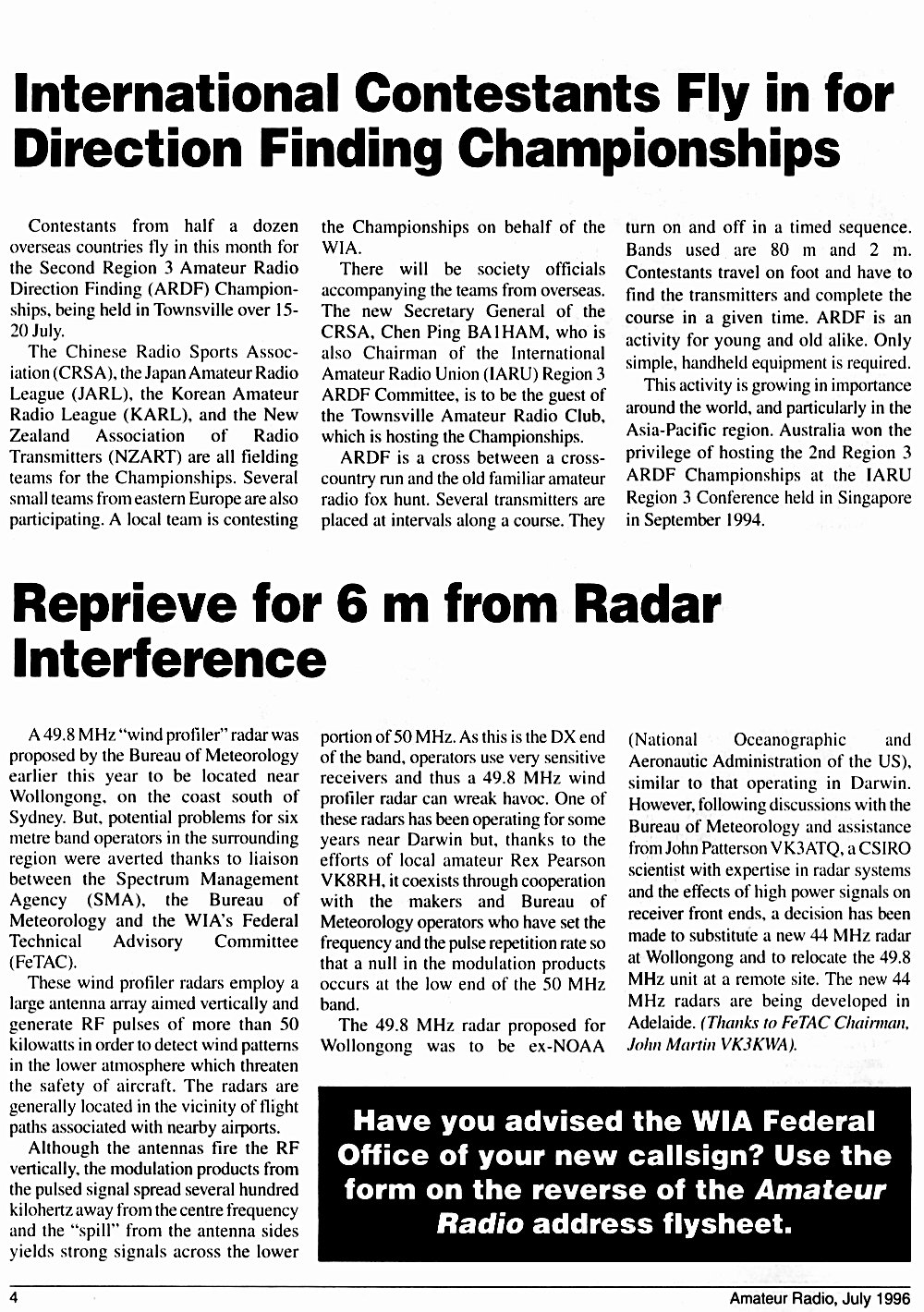 International Contestants Fly in for Direction Finding Championships

Contestants from half a dozen overseas countries fly in this month for the Second Region 3 Amateur Radio Direction Finding (ARDF) Championships, being held in Townsville over 15-20 July.

The Chinese Radio Sports Association (CRSA), the Japan Amateur Radio League (JARL), the Korean Amateur Radio League (KARL), and the New Zealand Association of Radio Transmitters (NZART) are all fielding teams for the Championships. Several small teams from eastern Europe are also participating. A local team is contesting the Championships on behalf of the WIA.

There will be society officials accompanying the teams from overseas. The new Secretary General of the CRSA, Chen Ping BA1HAM, who is also Chairman of the International Amateur Radio Union (IARU) Region 3 ARDF Committee, is to be the guest of the Townsville Amateur Radio Club, which is hosting the Championships.

ARDF is a cross between a cross-country run and the old familiar amateur radio fox hunt. Several transmitters are placed at intervals along a course. They turn on and off in a timed sequence. Bands used are 80 m and 2 m. Contestants travel on foot and have to find the transmitters and complete the course in a given time. ARDF is an activity for young and old alike. Only simple, handheld equipment is required.

This activity is growing in importance around the world, and particularly in the Asia-Pacific region. Australia won the privilege of hosting the 2nd Region 3 ARDF Championships at the IARU Region 3 Conference held in Singapore in September 1994.

Reprieve for 6 m from Radar Interference

A 49.8 MHz "wind profiler" radar was proposed by the Bureau of Meteorology earlier this year to be located near Wollongong, on the coast south of Sydney. But, potential problems for six metre band operators in the surrounding region were averted thanks to liaison between the Spectrum Management Agency (SMA), the Bureau of Meteorology and the WIA's Federal Technical Advisory Committee (FeTAC).

These wind profiler radars employ a large antenna array aimed vertically and generate RF pulses of more than 50 kilowatts in order to detect wind patterns in the lower atmosphere which threaten the safety of aircraft. The radars are generally located in the vicinity of flight paths associated with nearby airports.

Although the antennas fire the RF vertically, the modulation products from the pulsed signal spread several hundred kilohertz away from the centre frequency and the "spill" from the antenna sides yields strong signals across the lower portion of 50 MHz. As this is the DX end of the band, operators use very sensitive receivers and thus a 49.8 MHz wind profiler radar can wreak havoc. One of these radars has been operating for some years near Darwin but, thanks to the efforts of local amateur Rex Pearson VK8RH, it coexists through cooperation with the makers and Bureau of Meteorology operators who have set the frequency and the pulse repetition rate so that a null in the modulation products occurs at the low end of the 50 MHz band.

The 49.8 MHz radar proposed for Wollongong was to be ex-NOAA (National Oceanographic and Aeronautic Administration of the US), similar to that operating in Darwin. However, following discussions with the Bureau of Meteorology and assistance from John Patterson VK3ATQ, a CSIRO scientist with expertise in radar systems and the effects of high power signals on receiver front ends, a decision has been made to substitute a new 44 MHz radar at Wollongong and to relocate the 49.8 MHz unit at a remote site. The new 44 MHz radars are being developed in Adelaide. (Thanks to FeTAC Chairman, John Martin VK3KWA).

Have you advised the WIA Federal Office of your new callsign? Use the form on the reverse of the Amateur Radio address flysheet.

4

Amateur Radio, July 1996